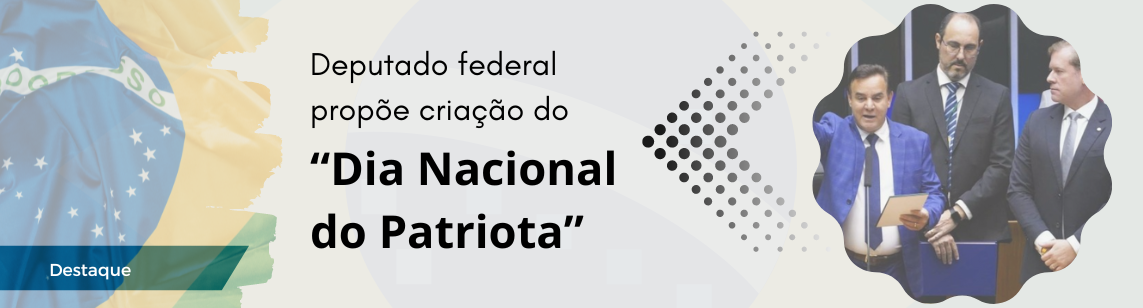 Deputado federal propõe criação do

“Dia Nacional do Patriota”

Destaque